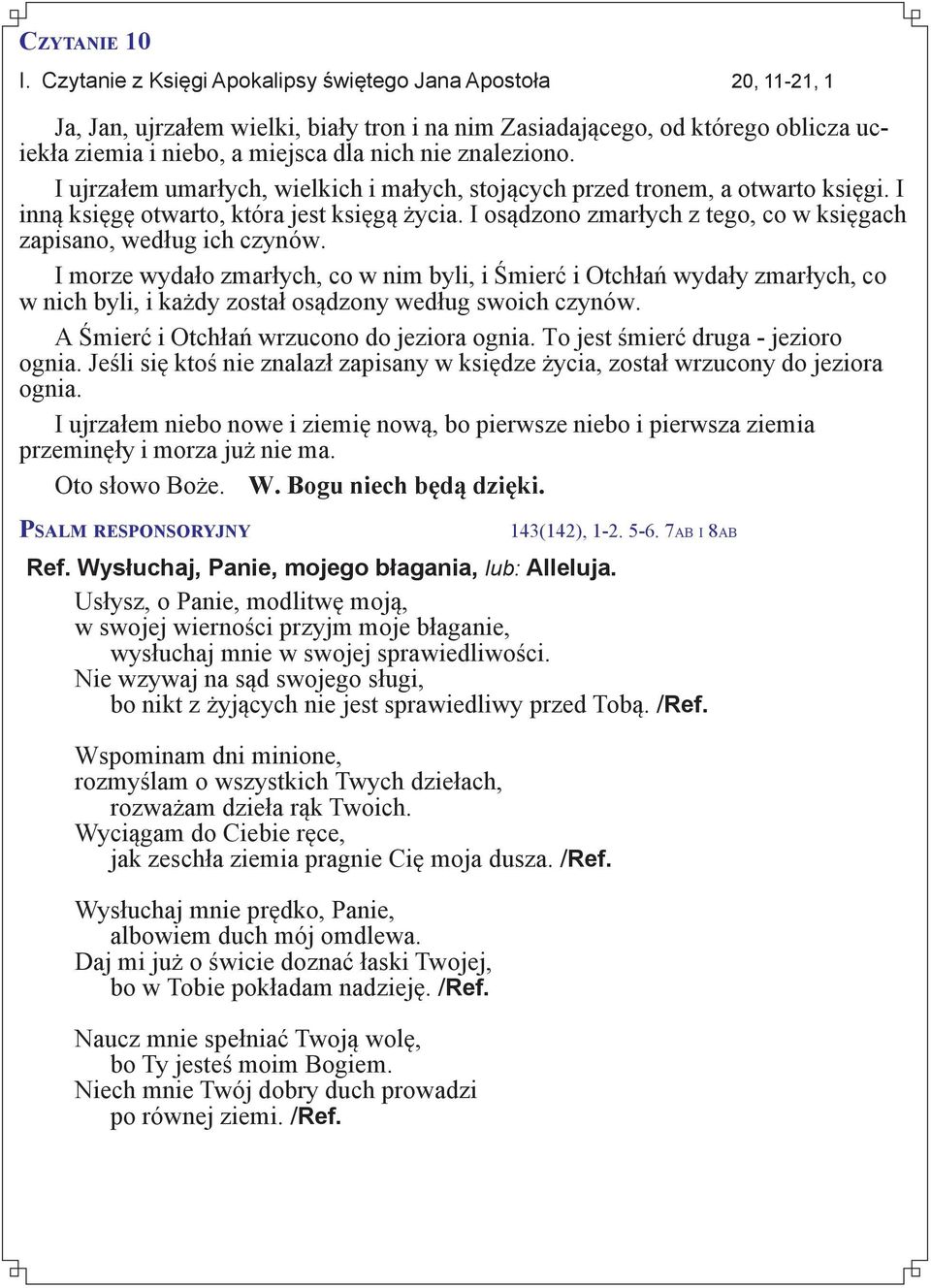 CZYTANIE 10

I. Czytanie z Księgi Apokalipsy świętego Jana Apostoła 20, 11-21, 1

Ja, Jan, ujrzałem wielki, biały tron i na nim Zasiadającego, od którego oblicza uciekła ziemia i niebo, a miejsca dla nich nie znaleziono.

I ujrzałem umarłych, wielkich i małych, stojących przed tronem, a otwarto księgi. I inną księgę otwarto, która jest księgą życia. I osądzono zmarłych z tego, co w księgach zapisano, według ich czynów.

I morze wydało zmarłych, co w nim byli, i Śmierć i Otchłań wydały zmarłych, co w nich byli, i każdy został osądzony według swoich czynów.

A Śmierć i Otchłań wrzucono do jeziora ognia. To jest śmierć druga - jezioro ognia. Jeśli się ktoś nie znalazł zapisany w księdze życia, został wrzucony do jeziora ognia.

I ujrzałem niebo nowe i ziemię nową, bo pierwsze niebo i pierwsza ziemia przeminęły i morza już nie ma.

Oto słowo Boże. W. Bogu niech będą dzięki.

PSALM RESPONSORYJNY 143(142), 1-2. 5-6. 7AB I 8AB

Ref. Wysłuchaj, Panie, mojego błagania, lub: Alleluja.

Usłysz, o Panie, modlitwę moją,
w swojej wierności przyjm moje błaganie,
wysłuchaj mnie w swojej sprawiedliwości.
Nie wzywaj na sąd swojego sługi,
bo nikt z żyjących nie jest sprawiedliwy przed Tobą. /Ref.

Wspominam dni minione,
rozmyślam o wszystkich Twych dziełach,
rozważam dzieła rąk Twoich.
Wyciągam do Ciebie ręce,
jak zeschła ziemia pragnie Cię moja dusza. /Ref.

Wysłuchaj mnie prędko, Panie,
albowiem duch mój omdlewa.
Daj mi już o świcie doznać łaski Twojej,
bo w Tobie pokładam nadzieję. /Ref.

Naucz mnie spełniać Twoją wolę,
bo Ty jesteś moim Bogiem.
Niech mnie Twój dobry duch prowadzi
po równej ziemi. /Ref.